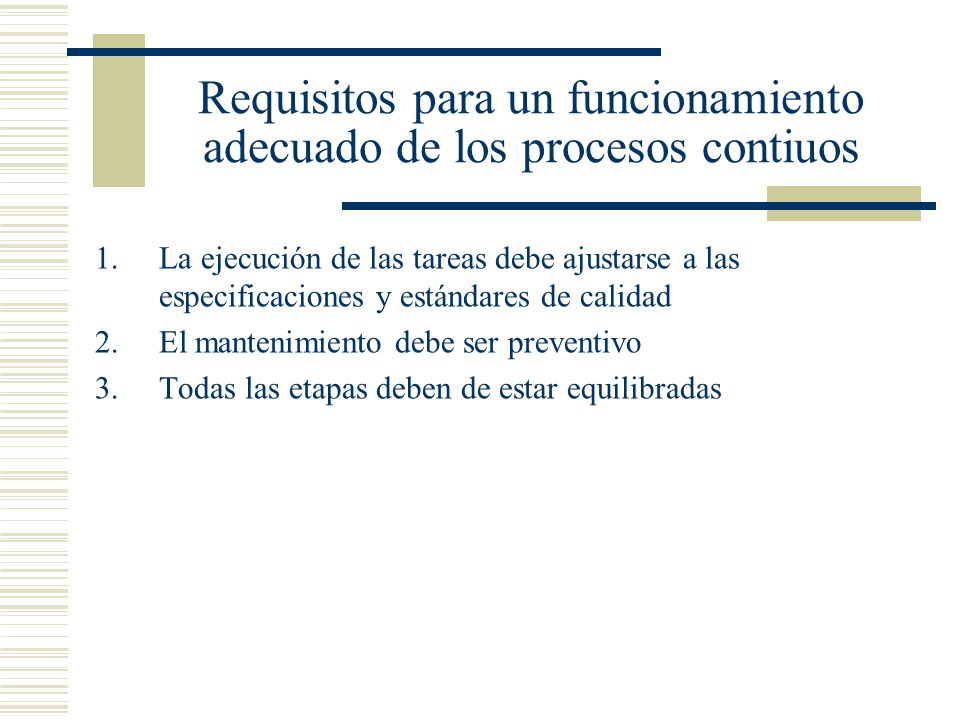 Requisitos para un funcionamiento adecuado de los procesos contiuos

1. La ejecución de las tareas debe ajustarse a las especificaciones y estándares de calidad
2. El mantenimiento debe ser preventivo
3. Todas las etapas deben de estar equilibradas